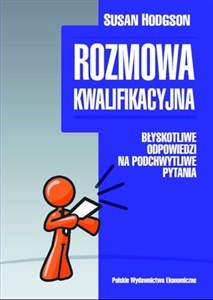 SUSAN HODGSON

ROZMOWA KWALIFIKACYJNA

BŁYSKOTLIWE ODPOWIEDZI NA PODCHWYTLIWE PYTANIA

Polskie Wydawnictwo Ekonomiczne